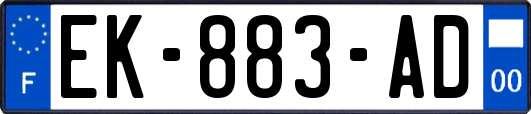 F

EK-883-AD

00